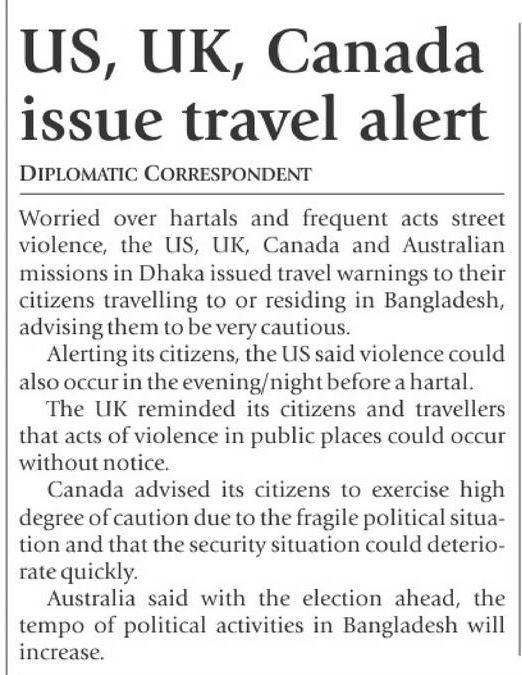 US, UK, Canada issue travel alert

DIPLOMATIC CORRESPONDENT

Worried over hartals and frequent acts street violence, the US, UK, Canada and Australian missions in Dhaka issued travel warnings to their citizens travelling to or residing in Bangladesh, advising them to be very cautious.

Alerting its citizens, the US said violence could also occur in the evening/night before a hartal.

The UK reminded its citizens and travellers that acts of violence in public places could occur without notice.

Canada advised its citizens to exercise high degree of caution due to the fragile political situation and that the security situation could deteriorate quickly.

Australia said with the election ahead, the tempo of political activities in Bangladesh will increase.